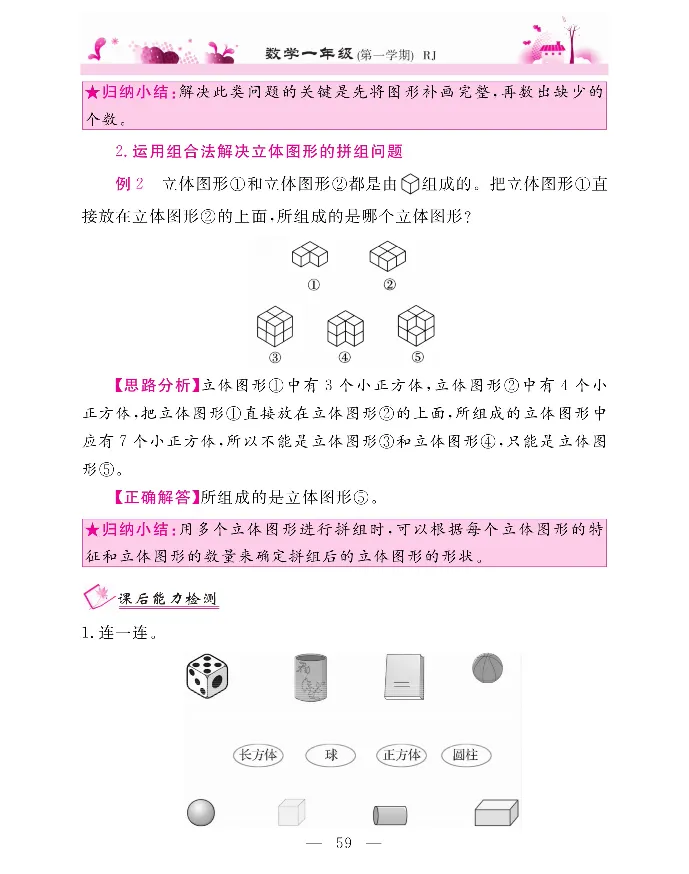 数学一年级(第一学期) RJ

★归纳小结:解决此类问题的关键是先将图形补画完整,再数出缺少的个数。

2. 运用组合法解决立体图形的拼组问题

例 2　立体图形①和立体图形②都是由组成的。把立体图形①直接放在立体图形②的上面,所组成的是哪个立体图形?

①　②

③　④　⑤

【思路分析】立体图形①中有 3 个小正方体,立体图形②中有 4 个小正方体,把立体图形①直接放在立体图形②的上面,所组成的立体图形中应有 7 个小正方体,所以不能是立体图形③和立体图形④,只能是立体图形⑤。

【正确解答】所组成的是立体图形⑤。

★归纳小结:用多个立体图形进行拼组时,可以根据每个立体图形的特征和立体图形的数量来确定拼组后的立体图形的形状。

课后能力检测

1. 连一连。

长方体　球　正方体　圆柱

— 59 —